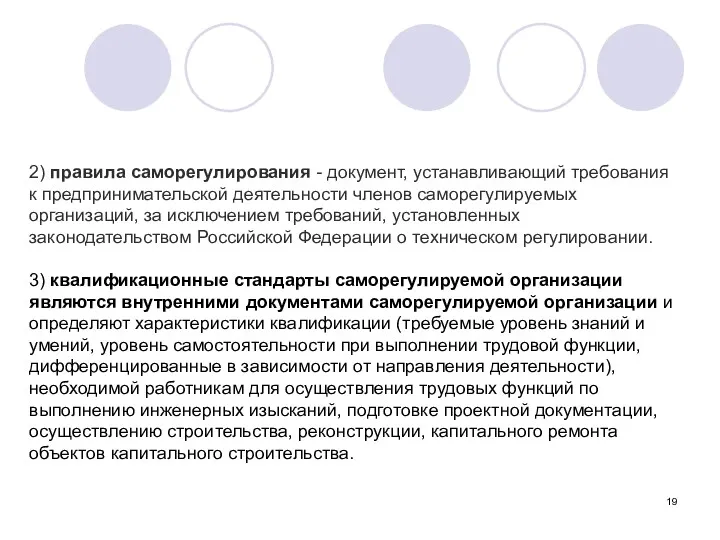 2) правила саморегулирования - документ, устанавливающий требования к предпринимательской деятельности членов саморегулируемых организаций, за исключением требований, установленных законодательством Российской Федерации о техническом регулировании.

3) квалификационные стандарты саморегулируемой организации являются внутренними документами саморегулируемой организации и определяют характеристики квалификации (требуемые уровень знаний и умений, уровень самостоятельности при выполнении трудовой функции, дифференцированные в зависимости от направления деятельности), необходимой работникам для осуществления трудовых функций по выполнению инженерных изысканий, подготовке проектной документации, осуществлению строительства, реконструкции, капитального ремонта объектов капитального строительства.

19